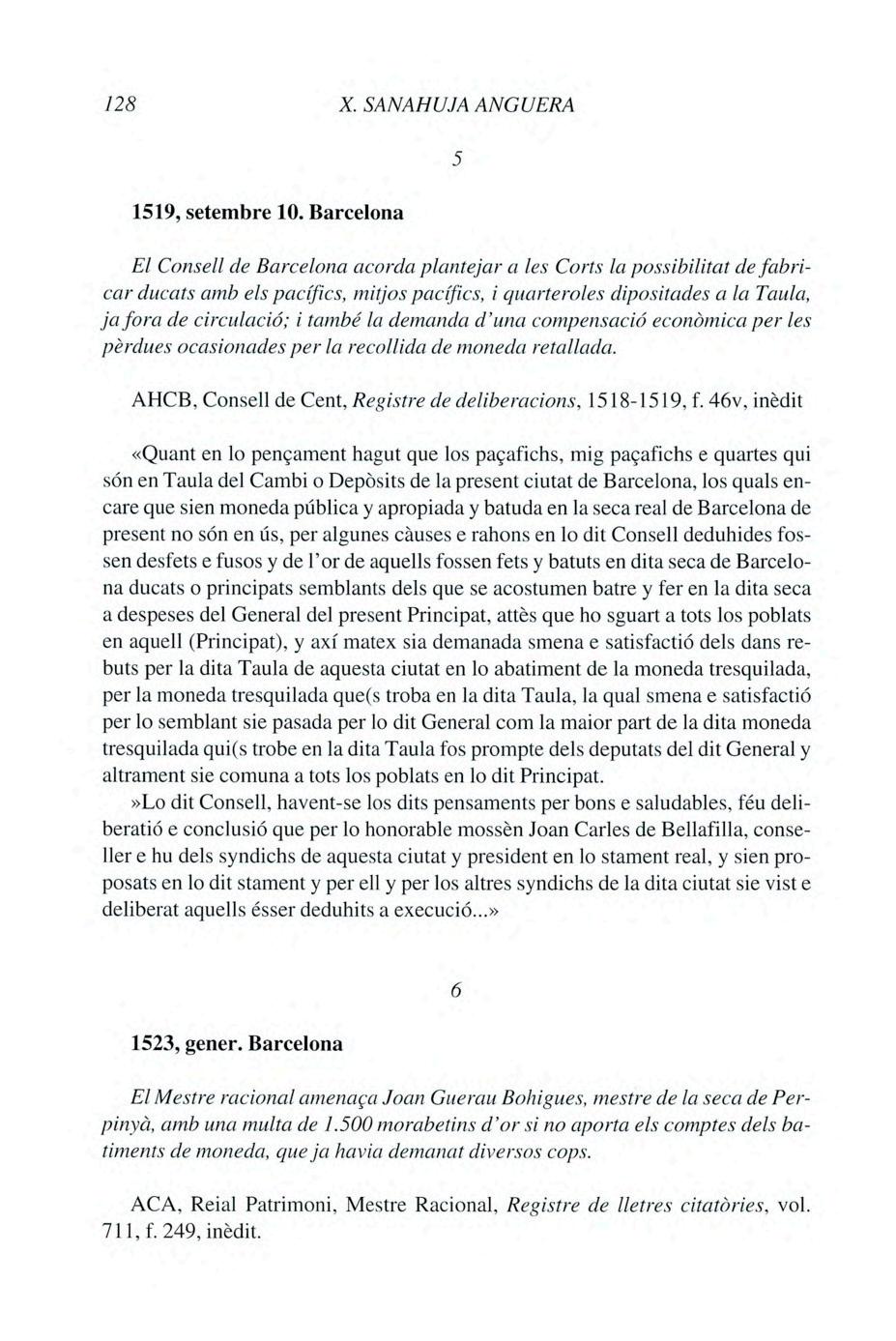 128 X. SANAHUJA ANGUERA

5

1519, setembre 10. Barcelona

El Consell de Barcelona acorda plantejar a les Corts la possibilitat de fabricar ducats amb els pacífics, mitjos pacífics, i quarteroles dipositades a la Taula, ja fora de circulació; i també la demanda d'una compensació econòmica per les pèrdues ocasionades per la recollida de moneda retallada.

AHCB, Consell de Cent, Registre de deliberacions, 1518-1519, f. 46v, inèdit

«Quant en lo pençament hagut que los paçafichs, mig paçafichs e quartes qui són en Taula del Cambi o Depòsits de la present ciutat de Barcelona, los quals encare que sien moneda pública y apropiada y batuda en la seca real de Barcelona de present no són en ús, per algunes càuses e rahons en lo dit Consell deduhides fossen desfets e fusos y de l'or de aquells fossen fets y batuts en dita seca de Barcelona ducats o principats semblants dels que se acostumen batre y fer en la dita seca a despeses del General del present Principat, attès que ho sguart a tots los poblats en aquell (Principat), y axí matex sia demanada smena e satisfactió dels dans rebuts per la dita Taula de aquesta ciutat en lo abatiment de la moneda tresquilada, per la moneda tresquilada que(s troba en la dita Taula, la qual smena e satisfactió per lo semblant sie pasada per lo dit General com la maior part de la dita moneda tresquilada qui(s trobe en la dita Taula fos prompte dels deputats del dit General y altrament sie comuna a tots los poblats en lo dit Principat.

»Lo dit Consell, havent-se los dits pensaments per bons e saludables, féu deliberatió e conclusió que per lo honorable mossèn Joan Carles de Bellafilla, conseller e hu dels syndichs de aquesta ciutat y president en lo stament real, y sien proposats en lo dit stament y per ell y per los altres syndichs de la dita ciutat sie vist e deliberat aquells ésser deduhits a execució...»

6

1523, gener. Barcelona

El Mestre racional amenaça Joan Guerau Bohigues, mestre de la seca de Perpinyà, amb una multa de 1.500 morabetins d'or si no aporta els comptes dels batiments de moneda, que ja havia demanat diversos cops.

ACA, Reial Patrimoni, Mestre Racional, Registre de lletres citatòries, vol. 711, f. 249, inèdit.